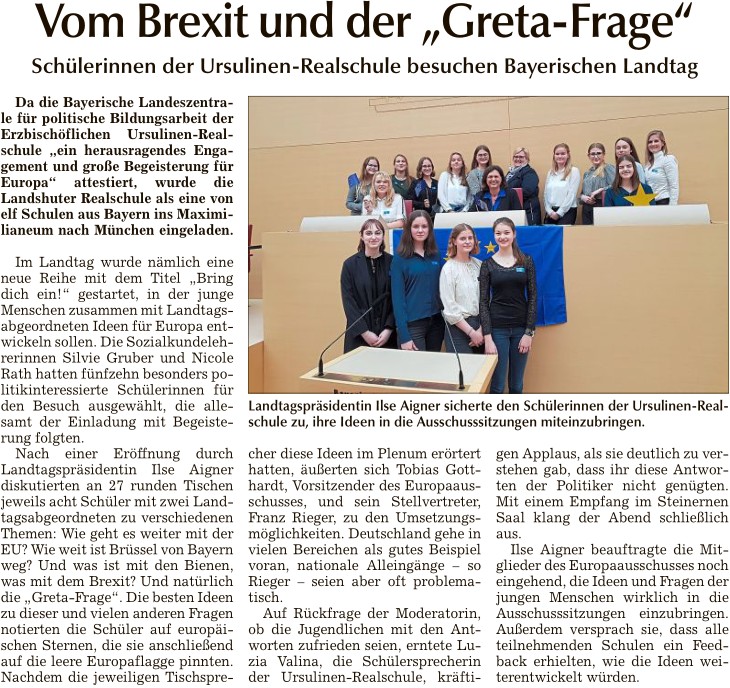 Vom Brexit und der „Greta-Frage“

Schülerinnen der Ursulinen-Realschule besuchen Bayerischen Landtag

Da die Bayerische Landeszentrale für politische Bildungsarbeit der Erzbischöflichen Ursulinen-Realschule „ein herausragendes Engagement und große Begeisterung für Europa“ attestiert, wurde die Landshuter Realschule als eine von elf Schulen aus Bayern ins Maximilianeum nach München eingeladen.

Im Landtag wurde nämlich eine neue Reihe mit dem Titel „Bring dich ein!“ gestartet, in der junge Menschen zusammen mit Landtagsabgeordneten Ideen für Europa entwickeln sollen. Die Sozialkundelehrerinnen Silvie Gruber und Nicole Rath hatten fünfzehn besonders politikinteressierte Schülerinnen für den Besuch ausgewählt, die allesamt der Einladung mit Begeisterung folgten.

Nach einer Eröffnung durch Landtagspräsidentin Ilse Aigner diskutierten an 27 runden Tischen jeweils acht Schüler mit zwei Landtagsabgeordneten zu verschiedenen Themen: Wie geht es weiter mit der EU? Wie weit ist Brüssel von Bayern weg? Und was ist mit den Bienen, was mit dem Brexit? Und natürlich die „Greta-Frage“. Die besten Ideen zu dieser und vielen anderen Fragen notierten die Schüler auf europäischen Sternen, die sie anschließend auf die leere Europaflagge pinnten. Nachdem die jeweiligen Tischsprecher diese Ideen im Plenum erörtert hatten, äußerten sich Tobias Gotthardt, Vorsitzender des Europaausschusses, und sein Stellvertreter, Franz Rieger, zu den Umsetzungsmöglichkeiten. Deutschland gehe in vielen Bereichen als gutes Beispiel voran, nationale Alleingänge – so Rieger – seien aber oft problematisch.

Auf Rückfrage der Moderatorin, ob die Jugendlichen mit den Antworten zufrieden seien, erntete Luzia Valina, die Schülersprecherin der Ursulinen-Realschule, kräftigen Applaus, als sie deutlich zu verstehen gab, dass ihr diese Antworten der Politiker nicht genügten. Mit einem Empfang im Steinernen Saal klang der Abend schließlich aus.

Ilse Aigner beauftragte die Mitglieder des Europaausschusses noch eingehend, die Ideen und Fragen der jungen Menschen wirklich in die Ausschusssitzungen einzubringen. Außerdem versprach sie, dass alle teilnehmenden Schulen ein Feedback erhielten, wie die Ideen weiterentwickelt würden.

Landtagspräsidentin Ilse Aigner sicherte den Schülerinnen der Ursulinen-Realschule zu, ihre Ideen in die Ausschusssitzungen miteinzubringen.